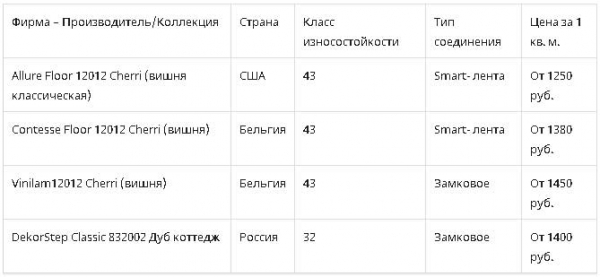 | Фирма – Производитель/Коллекция | Страна | Класс износостойкости | Тип соединения | Цена за 1 кв. м. |
|---|---|---|---|---|
| Allure Floor 12012 Cherri (вишня классическая) | США | 43 | Smart- лента | От 1250 руб. |
| Contesse Floor 12012 Cherri (вишня) | Бельгия | 43 | Smart- лента | От 1380 руб. |
| Vinilam12012 Cherri (вишня) | Бельгия | 43 | Замковое | От 1450 руб. |
| DekorStep Classic 832002 Дуб коттедж | Россия | 32 | Замковое | От 1400 руб. |